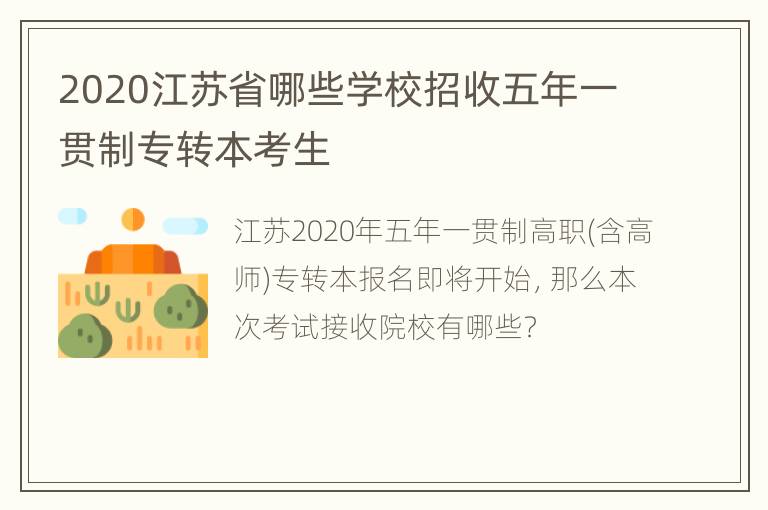 2020江苏省哪些学校招收五年一贯制专转本考生

江苏2020年五年一贯制高职(含高师)专转本报名即将开始, 那么本次考试接收院校有哪些?